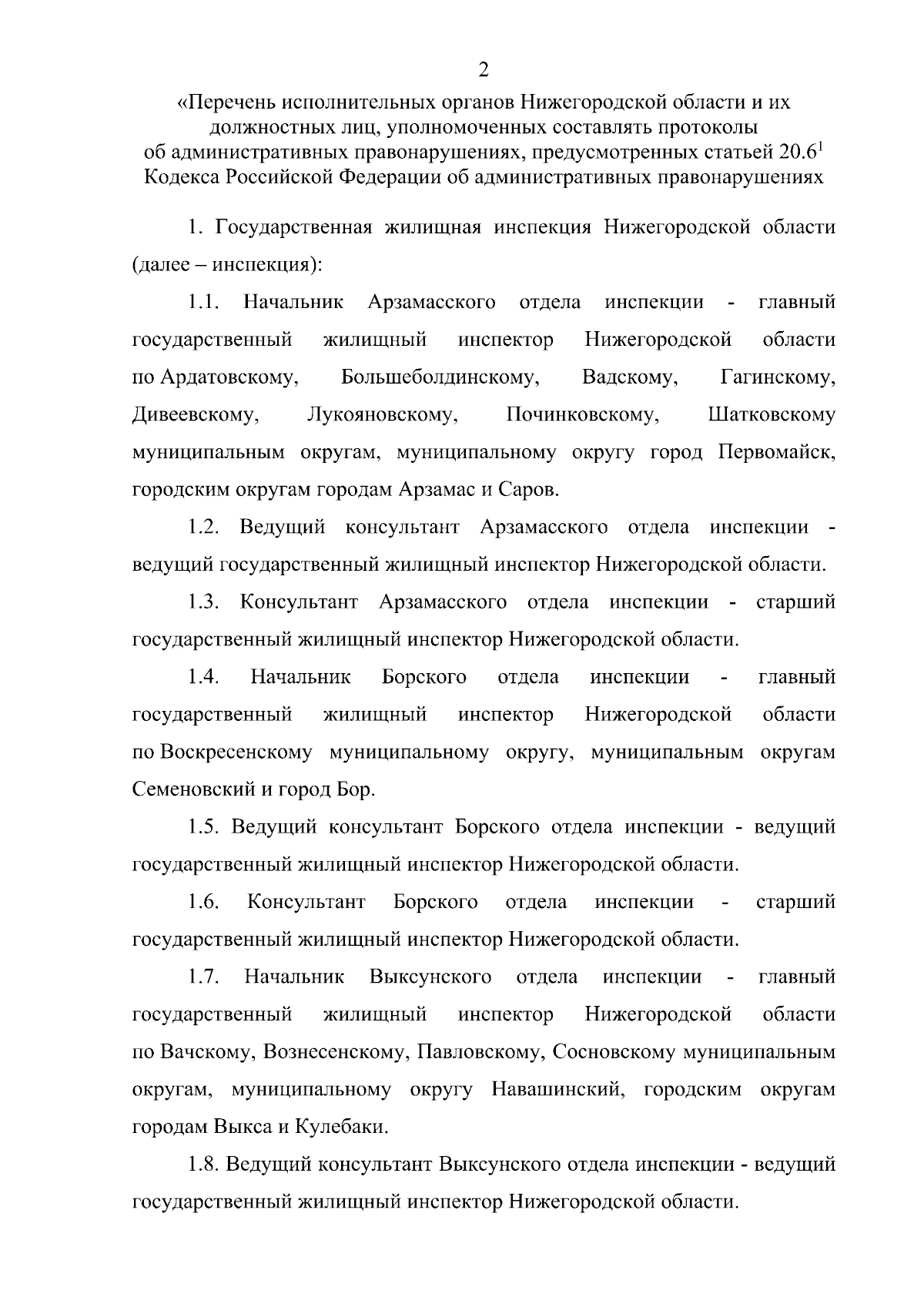 2

«Перечень исполнительных органов Нижегородской области и их должностных лиц, уполномоченных составлять протоколы об административных правонарушениях, предусмотренных статьей $20.6^1$ Кодекса Российской Федерации об административных правонарушениях

1. Государственная жилищная инспекция Нижегородской области (далее – инспекция):

1.1. Начальник Арзамасского отдела инспекции - главный государственный жилищный инспектор Нижегородской области по Ардатовскому, Большеболдинскому, Вадскому, Гагинскому, Дивеевскому, Лукояновскому, Починковскому, Шатковскому муниципальным округам, муниципальному округу город Первомайск, городским округам городам Арзамас и Саров.

1.2. Ведущий консультант Арзамасского отдела инспекции - ведущий государственный жилищный инспектор Нижегородской области.

1.3. Консультант Арзамасского отдела инспекции - старший государственный жилищный инспектор Нижегородской области.

1.4. Начальник Борского отдела инспекции - главный государственный жилищный инспектор Нижегородской области по Воскресенскому муниципальному округу, муниципальным округам Семеновский и город Бор.

1.5. Ведущий консультант Борского отдела инспекции - ведущий государственный жилищный инспектор Нижегородской области.

1.6. Консультант Борского отдела инспекции - старший государственный жилищный инспектор Нижегородской области.

1.7. Начальник Выксунского отдела инспекции - главный государственный жилищный инспектор Нижегородской области по Вачскому, Вознесенскому, Павловскому, Сосновскому муниципальным округам, муниципальному округу Навашинский, городским округам городам Выкса и Кулебаки.

1.8. Ведущий консультант Выксунского отдела инспекции - ведущий государственный жилищный инспектор Нижегородской области.